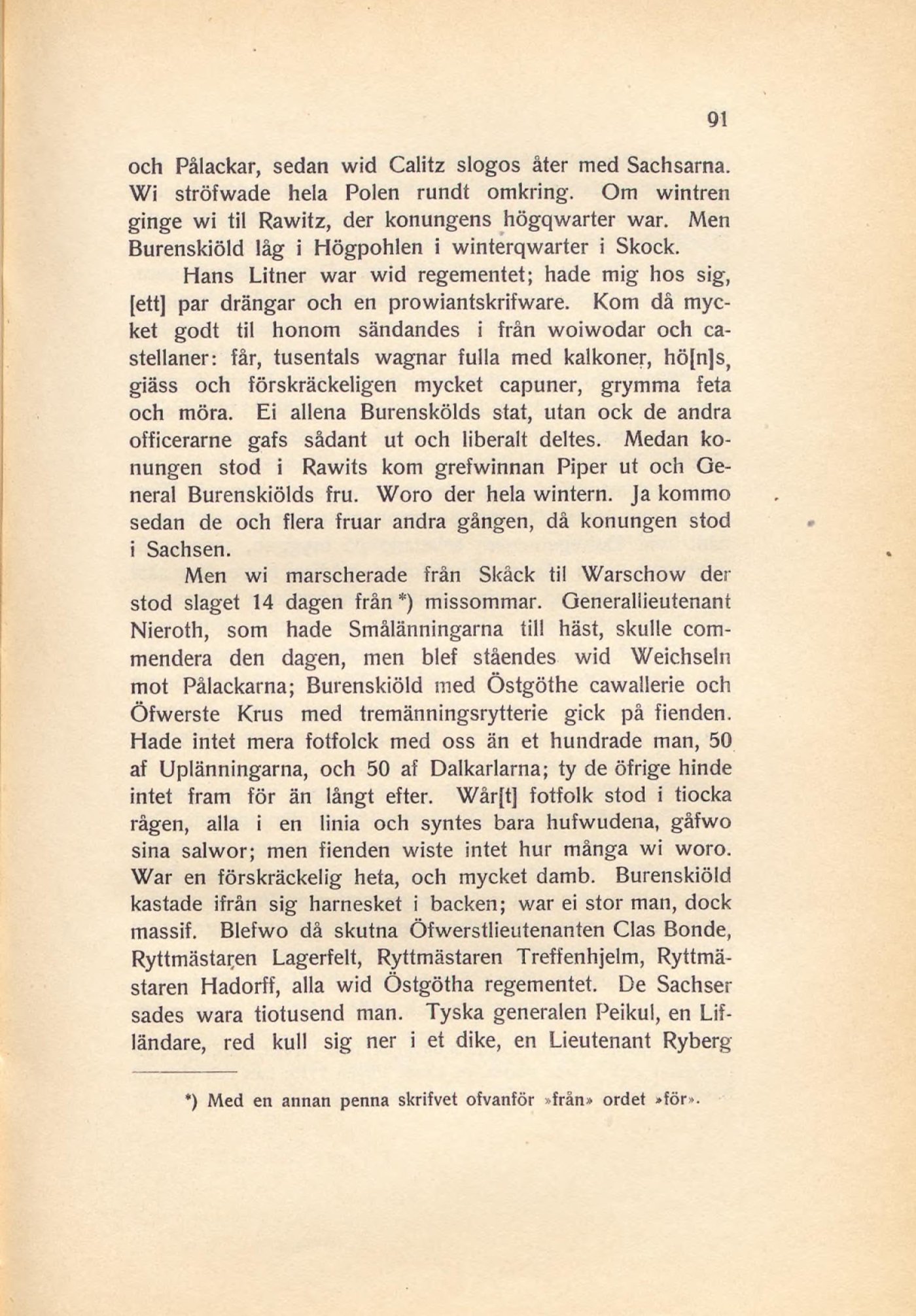 91

och Pålackar, sedan wid Calitz slogos åter med Sachsarna. Wi ströfwade hela Polen rundt omkring. Om wintren ginge wi til Rawitz, der konungens högqwarter war. Men Burenskiöld låg i Högpohlen i winterqwarter i Skock.

Hans Litner war wid regementet; hade mig hos sig, [ett] par drängar och en prowiantskrifware. Kom då mycket godt til honom sändandes i från woiwodar och castellaner: får, tusentals wagnar fulla med kalkoner, hö[n]s, giäss och förskräckeligen mycket capuner, grymma feta och möra. Ei allena Burenskölds stat, utan ock de andra officerarne gafs sådant ut och liberalt deltes. Medan konungen stod i Rawits kom grefwinnan Piper ut och General Burenskiölds fru. Woro der hela wintern. Ja kommo sedan de och flera fruar andra gången, då konungen stod i Sachsen.

Men wi marscherade från Skåck til Warschow der stod slaget 14 dagen från *) missommar. Generallieutenant Nieroth, som hade Smålänningarna till häst, skulle commendera den dagen, men blef ståendes wid Weichseln mot Pålackarna; Burenskiöld med Östgöthe cawallerie och Öfwerste Krus med tremänningsrytterie gick på fienden. Hade intet mera fotfolck med oss än et hundrade man, 50 af Uplänningarna, och 50 af Dalkarlarna; ty de öfrige hinde intet fram för än långt efter. Wår[t] fotfolk stod i tiocka rågen, alla i en linia och syntes bara hufwudena, gåfwo sina salwor; men fienden wiste intet hur många wi woro. War en förskräckelig heta, och mycket damb. Burenskiöld kastade ifrån sig harnesket i backen; war ei stor man, dock massif. Blefwo då skutna Öfwerstlieutenanten Clas Bonde, Ryttmästaren Lagerfelt, Ryttmästaren Treffenhjelm, Ryttmästaren Hadorff, alla wid Östgötha regementet. De Sachser sades wara tiotusend man. Tyska generalen Peikul, en Lifländare, red kull sig ner i et dike, en Lieutenant Ryberg

*) Med en annan penna skrifvet ofvanför »från» ordet »för».